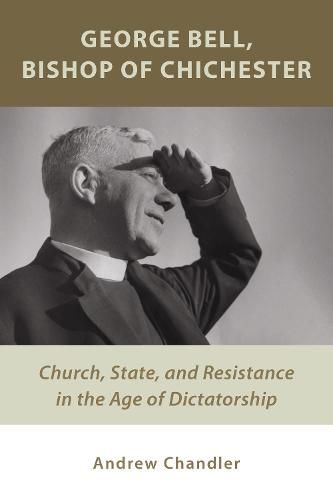 GEORGE BELL,
BISHOP OF CHICHESTER

Church, State, and Resistance in the Age of Dictatorship

Andrew Chandler